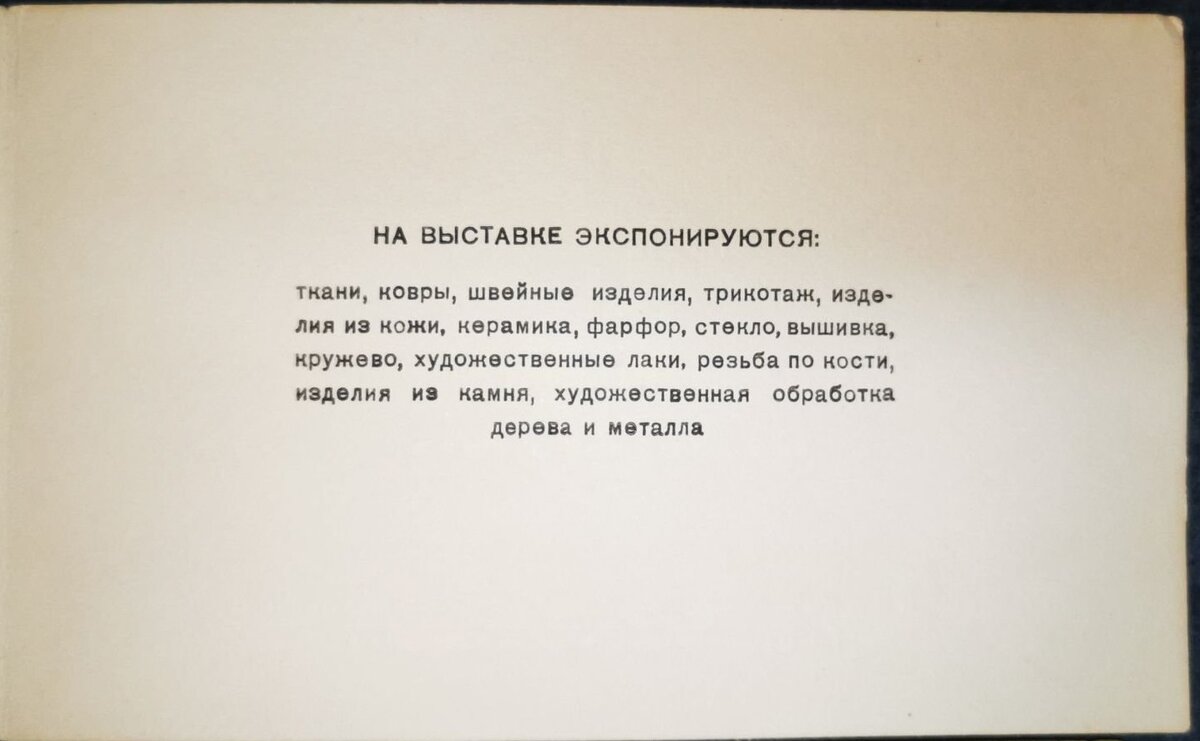 НА ВЫСТАВКЕ ЭКСПОНИРУЮТСЯ:

ткани, ковры, швейные изделия, трикотаж, изделия из кожи, керамика, фарфор, стекло, вышивка, кружево, художественные лаки, резьба по кости, изделия из камня, художественная обработка дерева и металла